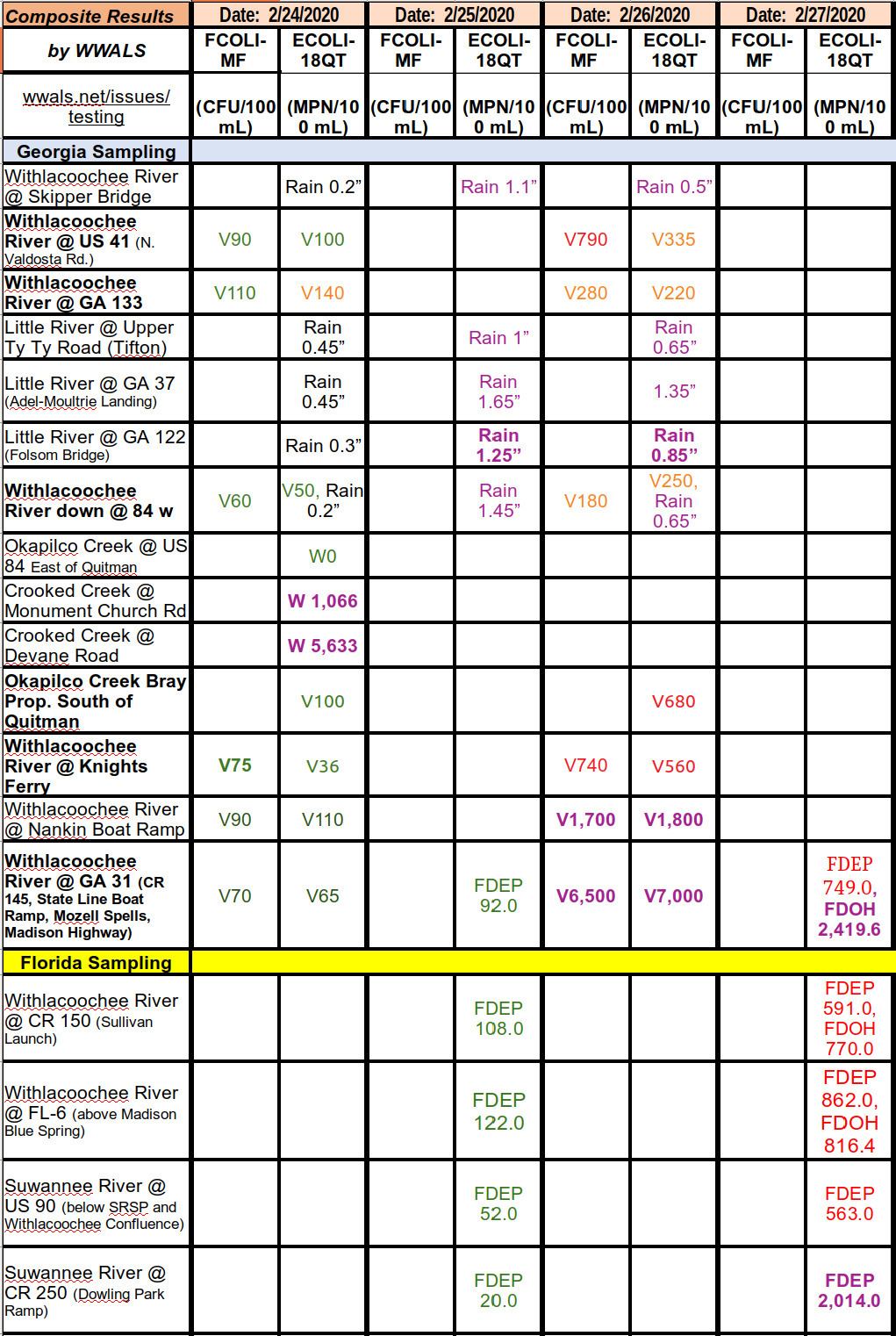 | Composite Results | Date: 2/24/2020 | | Date: 2/25/2020 | | Date: 2/26/2020 | | Date: 2/27/2020 | |
|---|---|---|---|---|---|---|---|---|
| by WWALS | FCOLI-MF | ECOLI-18QT | FCOLI-MF | ECOLI-18QT | FCOLI-MF | ECOLI-18QT | FCOLI-MF | ECOLI-18QT |
| wwals.net/issues/testing | (CFU/100 mL) | (MPN/100 mL) | (CFU/100 mL) | (MPN/100 mL) | (CFU/100 mL) | (MPN/100 mL) | (CFU/100 mL) | (MPN/100 mL) |
| Georgia Sampling | | | | | | | | |
| Withlacoochee River @ Skipper Bridge | | Rain 0.2” | | Rain 1.1” | | Rain 0.5” | | |
| Withlacoochee River @ US 41 (N. Valdosta Rd.) | V90 | V100 | | | V790 | V335 | | |
| Withlacoochee River @ GA 133 | V110 | V140 | | | V280 | V220 | | |
| Little River @ Upper Ty Ty Road (Tifton) | | Rain 0.45” | | Rain 1” | | Rain 0.65” | | |
| Little River @ GA 37 (Adel-Moultrie Landing) | | Rain 0.45” | | Rain 1.65” | | 1.35” | | |
| Little River @ GA 122 (Folsom Bridge) | | Rain 0.3” | | Rain 1.25” | | Rain 0.85” | | |
| Withlacoochee River down @ 84 w | V60 | V50, Rain 0.2” | | Rain 1.45” | V180 | V250, Rain 0.65” | | |
| Okapilco Creek @ US 84 East of Quitman | | W0 | | | | | | |
| Crooked Creek @ Monument Church Rd | | W 1,066 | | | | | | |
| Crooked Creek @ Devane Road | | W 5,633 | | | | | | |
| Okapilco Creek Bray Prop. South of Quitman | | V100 | | | | V680 | | |
| Withlacoochee River @ Knights Ferry | V75 | V36 | | | V740 | V560 | | |
| Withlacoochee River @ Nankin Boat Ramp | V90 | V110 | | | V1,700 | V1,800 | | |
| Withlacoochee River @ GA 31 (CR 145, State Line Boat Ramp, Mozell Spells, Madison Highway) | V70 | V65 | | FDEP 92.0 | V6,500 | V7,000 | | FDEP 749.0, FDOH 2,419.6 |
| Florida Sampling | | | | | | | | |
| Withlacoochee River @ CR 150 (Sullivan Launch) | | | | FDEP 108.0 | | | | FDEP 591.0, FDOH 770.0 |
| Withlacoochee River @ FL-6 (above Madison Blue Spring) | | | | FDEP 122.0 | | | | FDEP 862.0, FDOH 816.4 |
| Suwannee River @ US 90 (below SRSP and Withlacoochee Confluence) | | | | FDEP 52.0 | | | | FDEP 563.0 |
| Suwannee River @ CR 250 (Dowling Park Ramp) | | | | FDEP 20.0 | | | | FDEP 2,014.0 |